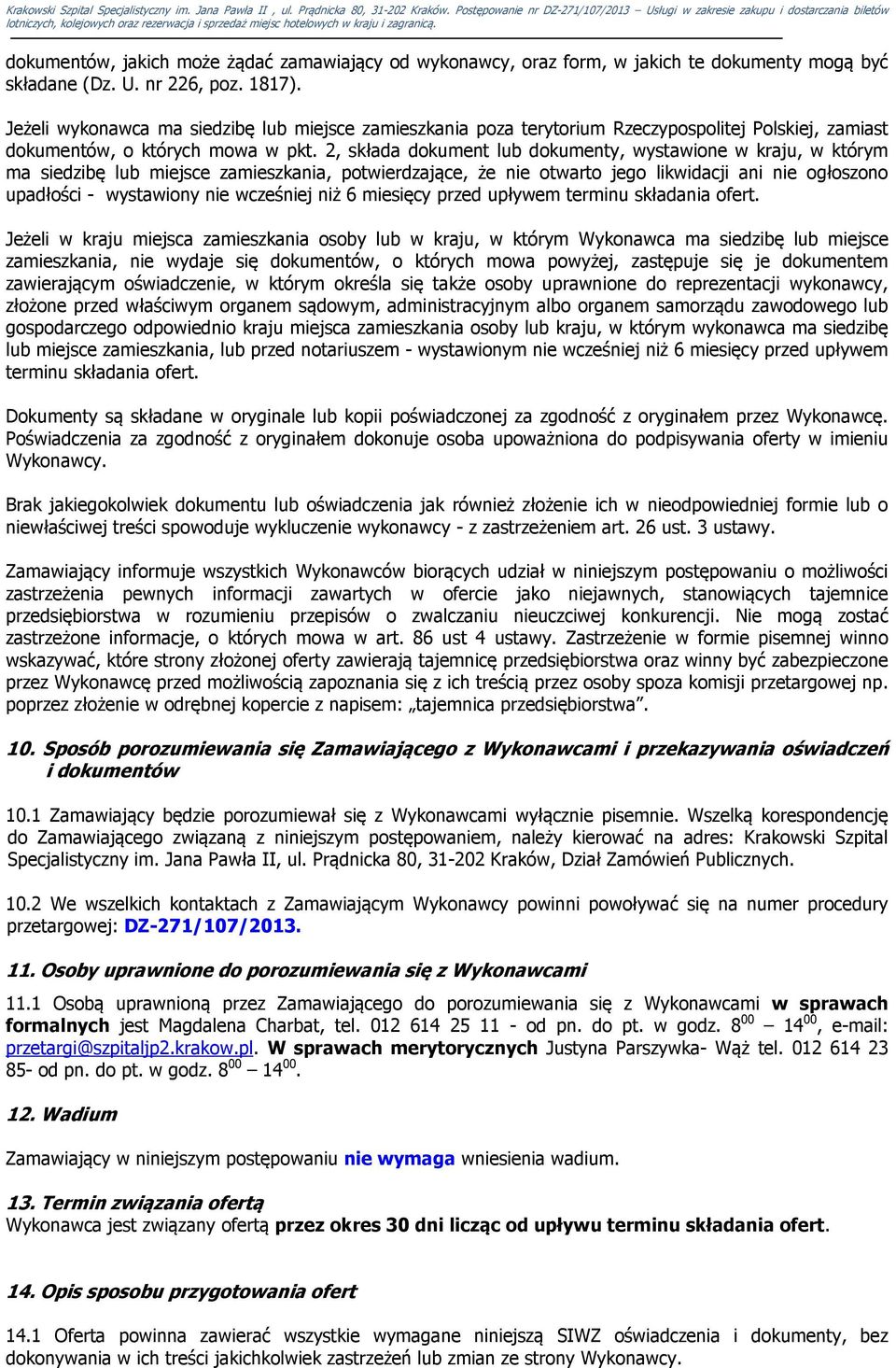 Krakowski Szpital Specjalistyczny im. Jana Pawła II , ul. Prądnicka 80, 31-202 Kraków. Postępowanie nr DZ-271/107/2013 – Usługi w zakresie zakupu i dostarczania biletów lotniczych, kolejowych oraz rezerwacja i sprzedaż miejsc hotelowych w kraju i zagranicą.

dokumentów, jakich może żądać zamawiający od wykonawcy, oraz form, w jakich te dokumenty mogą być składane (Dz. U. nr 226, poz. 1817).

Jeżeli wykonawca ma siedzibę lub miejsce zamieszkania poza terytorium Rzeczypospolitej Polskiej, zamiast dokumentów, o których mowa w pkt. 2, składa dokument lub dokumenty, wystawione w kraju, w którym ma siedzibę lub miejsce zamieszkania, potwierdzające, że nie otwarto jego likwidacji ani nie ogłoszono upadłości - wystawiony nie wcześniej niż 6 miesięcy przed upływem terminu składania ofert.

Jeżeli w kraju miejsca zamieszkania osoby lub w kraju, w którym Wykonawca ma siedzibę lub miejsce zamieszkania, nie wydaje się dokumentów, o których mowa powyżej, zastępuje się je dokumentem zawierającym oświadczenie, w którym określa się także osoby uprawnione do reprezentacji wykonawcy, złożone przed właściwym organem sądowym, administracyjnym albo organem samorządu zawodowego lub gospodarczego odpowiednio kraju miejsca zamieszkania osoby lub kraju, w którym wykonawca ma siedzibę lub miejsce zamieszkania, lub przed notariuszem - wystawionym nie wcześniej niż 6 miesięcy przed upływem terminu składania ofert.

Dokumenty są składane w oryginale lub kopii poświadczonej za zgodność z oryginałem przez Wykonawcę. Poświadczenia za zgodność z oryginałem dokonuje osoba upoważniona do podpisywania oferty w imieniu Wykonawcy.

Brak jakiegokolwiek dokumentu lub oświadczenia jak również złożenie ich w nieodpowiedniej formie lub o niewłaściwej treści spowoduje wykluczenie wykonawcy - z zastrzeżeniem art. 26 ust. 3 ustawy.

Zamawiający informuje wszystkich Wykonawców biorących udział w niniejszym postępowaniu o możliwości zastrzeżenia pewnych informacji zawartych w ofercie jako niejawnych, stanowiących tajemnice przedsiębiorstwa w rozumieniu przepisów o zwalczaniu nieuczciwej konkurencji. Nie mogą zostać zastrzeżone informacje, o których mowa w art. 86 ust 4 ustawy. Zastrzeżenie w formie pisemnej winno wskazywać, które strony złożonej oferty zawierają tajemnicę przedsiębiorstwa oraz winny być zabezpieczone przez Wykonawcę przed możliwością zapoznania się z ich treścią przez osoby spoza komisji przetargowej np. poprzez złożenie w odrębnej kopercie z napisem: „tajemnica przedsiębiorstwa”.

10. Sposób porozumiewania się Zamawiającego z Wykonawcami i przekazywania oświadczeń i dokumentów

10.1 Zamawiający będzie porozumiewał się z Wykonawcami wyłącznie pisemnie. Wszelką korespondencję do Zamawiającego związaną z niniejszym postępowaniem, należy kierować na adres: Krakowski Szpital Specjalistyczny im. Jana Pawła II, ul. Prądnicka 80, 31-202 Kraków, Dział Zamówień Publicznych.

10.2 We wszelkich kontaktach z Zamawiającym Wykonawcy powinni powoływać się na numer procedury przetargowej: DZ-271/107/2013.

11. Osoby uprawnione do porozumiewania się z Wykonawcami

11.1 Osobą uprawnioną przez Zamawiającego do porozumiewania się z Wykonawcami w sprawach formalnych jest Magdalena Charbat, tel. 012 614 25 11 - od pn. do pt. w godz. $8^{00}$ – $14^{00}$, e-mail: przetargi@szpitaljp2.krakow.pl. W sprawach merytorycznych Justyna Parszywka- Wąż tel. 012 614 23 85- od pn. do pt. w godz. $8^{00}$ – $14^{00}$.

12. Wadium

Zamawiający w niniejszym postępowaniu nie wymaga wniesienia wadium.

13. Termin związania ofertą
Wykonawca jest związany ofertą przez okres 30 dni licząc od upływu terminu składania ofert.

14. Opis sposobu przygotowania ofert

14.1 Oferta powinna zawierać wszystkie wymagane niniejszą SIWZ oświadczenia i dokumenty, bez dokonywania w ich treści jakichkolwiek zastrzeżeń lub zmian ze strony Wykonawcy.